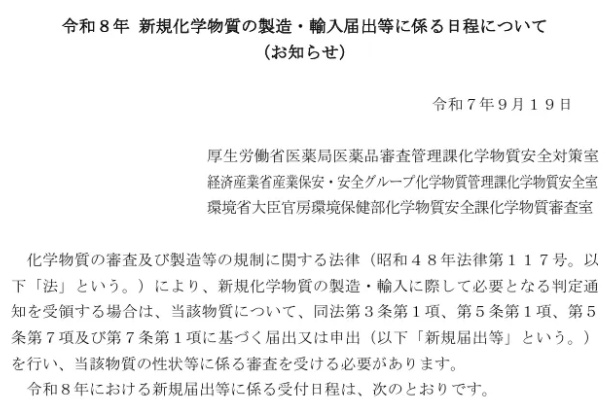 令和８年 新規化学物質の製造・輸入届出等に係る日程について
（お知らせ）

令和７年９月１９日

厚生労働省医薬局医薬品審査管理課化学物質安全対策室
経済産業省産業保安・安全グループ化学物質管理課化学物質安全室
環境省大臣官房環境保健部化学物質安全課化学物質審査室

化学物質の審査及び製造等の規制に関する法律（昭和４８年法律第１１７号。以下「法」という。）により、新規化学物質の製造・輸入に際して必要となる判定通知を受領する場合は、当該物質について、同法第３条第１項、第５条第１項、第５条第７項及び第７条第１項に基づく届出又は申出（以下「新規届出等」という。）を行い、当該物質の性状等に係る審査を受ける必要があります。

令和８年における新規届出等に係る受付日程は、次のとおりです。